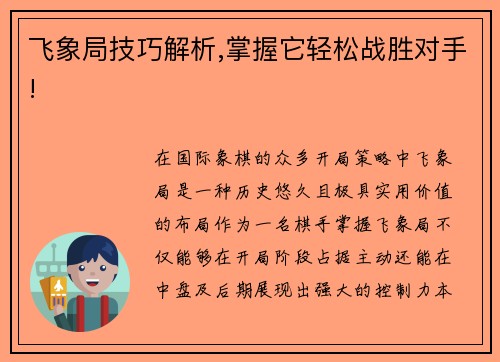 飞象局技巧解析,掌握它轻松战胜对手!

在国际象棋的众多开局策略中飞象局是一种历史悠久且极具实用价值的布局作为一名棋手掌握飞象局不仅能够在开局阶段占据主动还能在中盘及后期展现出强大的控制力本